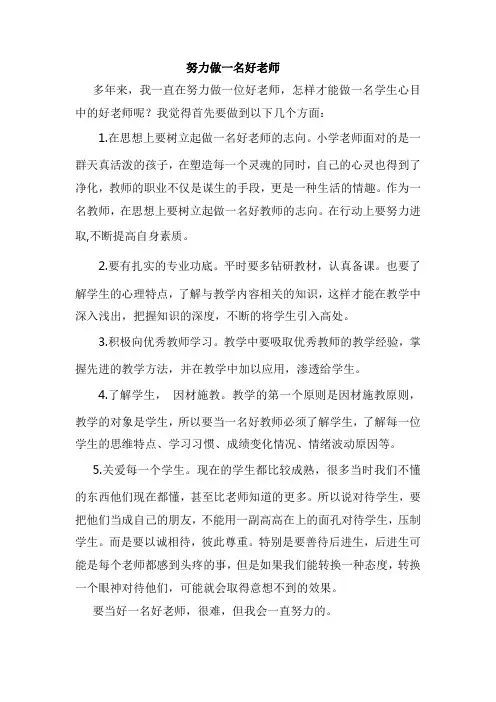 努力做一名好老师

多年来，我一直在努力做一位好老师，怎样才能做一名学生心目中的好老师呢？我觉得首先要做到以下几个方面：

1.在思想上要树立起做一名好老师的志向。小学老师面对的是一群天真活泼的孩子，在塑造每一个灵魂的同时，自己的心灵也得到了净化，教师的职业不仅是谋生的手段，更是一种生活的情趣。作为一名教师，在思想上要树立起做一名好教师的志向。在行动上要努力进取,不断提高自身素质。

2.要有扎实的专业功底。平时要多钻研教材，认真备课。也要了解学生的心理特点，了解与教学内容相关的知识，这样才能在教学中深入浅出，把握知识的深度，不断的将学生引入高处。

3.积极向优秀教师学习。教学中要吸取优秀教师的教学经验，掌握先进的教学方法，并在教学中加以应用，渗透给学生。

4.了解学生， 因材施教。教学的第一个原则是因材施教原则，教学的对象是学生，所以要当一名好教师必须了解学生，了解每一位学生的思维特点、学习习惯、成绩变化情况、情绪波动原因等。

5.关爱每一个学生。现在的学生都比较成熟，很多当时我们不懂的东西他们现在都懂，甚至比老师知道的更多。所以说对待学生，要把他们当成自己的朋友，不能用一副高高在上的面孔对待学生，压制学生。而是要以诚相待，彼此尊重。特别是要善待后进生，后进生可能是每个老师都感到头疼的事，但是如果我们能转换一种态度，转换一个眼神对待他们，可能就会取得意想不到的效果。

要当好一名好老师，很难，但我会一直努力的。